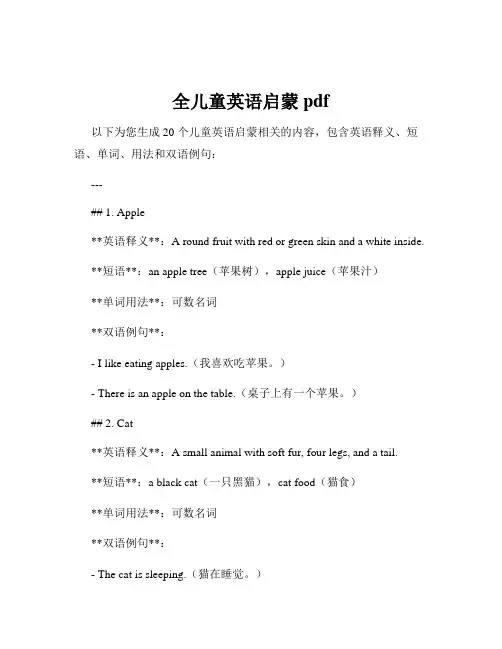 全儿童英语启蒙 pdf

以下为您生成 20 个儿童英语启蒙相关的内容，包含英语释义、短语、单词、用法和双语例句：

---

## 1. Apple

**英语释义**：A round fruit with red or green skin and a white inside.

**短语**：an apple tree（苹果树），apple juice（苹果汁）

**单词用法**：可数名词

**双语例句**：

- I like eating apples.（我喜欢吃苹果。）

- There is an apple on the table.（桌子上有一个苹果。）

## 2. Cat

**英语释义**：A small animal with soft fur, four legs, and a tail.

**短语**：a black cat（一只黑猫），cat food（猫食）

**单词用法**：可数名词

**双语例句**：

- The cat is sleeping.（猫在睡觉。）